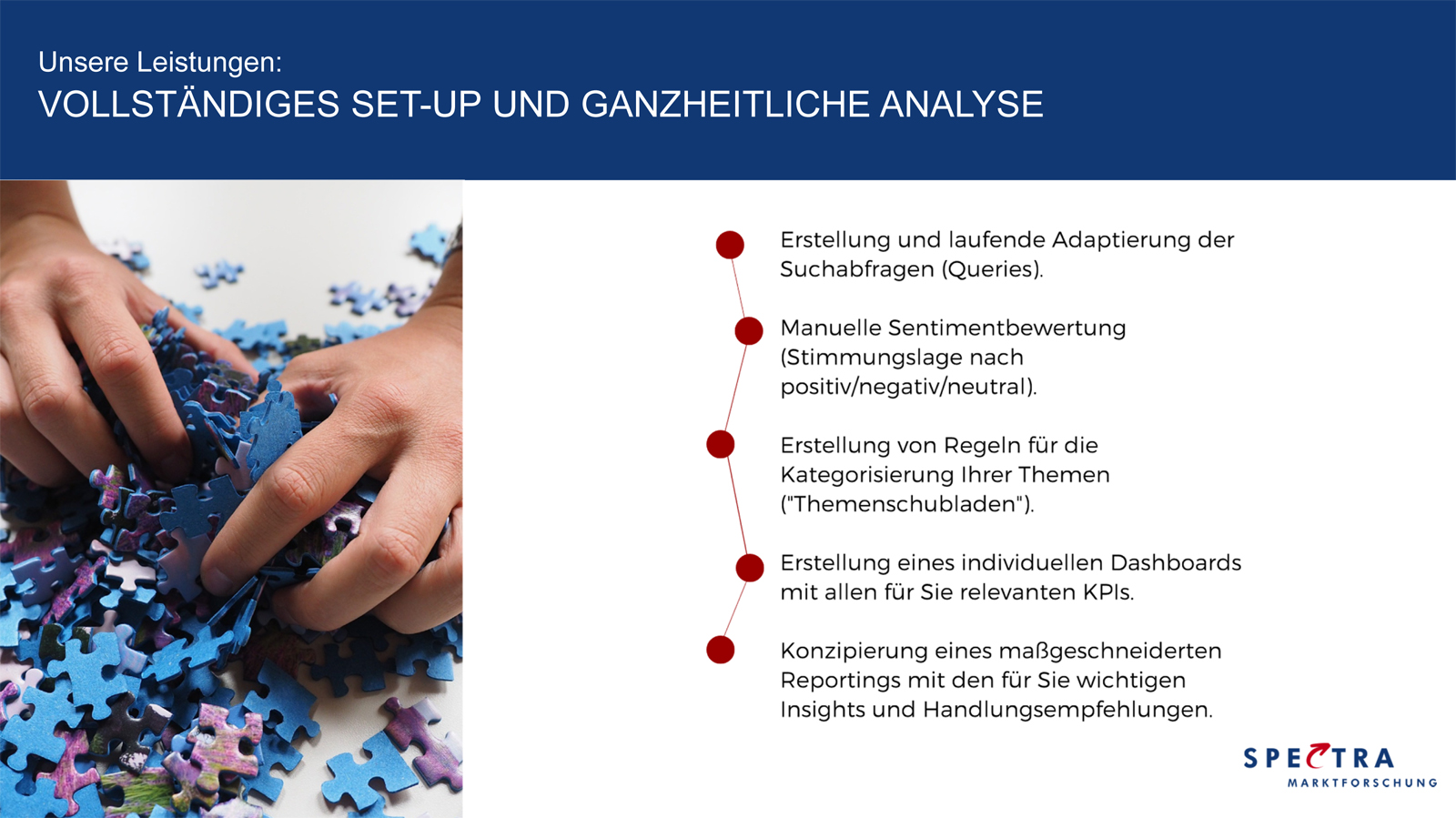 Unsere Leistungen:
VOLLSTÄNDIGES SET-UP UND GANZHEITLICHE ANALYSE

Erstellung und laufende Adaptierung der Suchabfragen (Queries).

Manuelle Sentimentbewertung (Stimmungslage nach positiv/negativ/neutral).

Erstellung von Regeln für die Kategorisierung Ihrer Themen ("Themenschubladen").

Erstellung eines individuellen Dashboards mit allen für Sie relevanten KPIs.

Konzipierung eines maßgeschneiderten Reportings mit den für Sie wichtigen Insights und Handlungsempfehlungen.

SPECTRA
MARKTFORSCHUNG